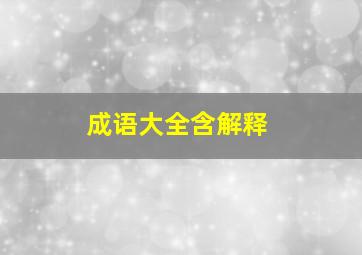 成语大全含解释